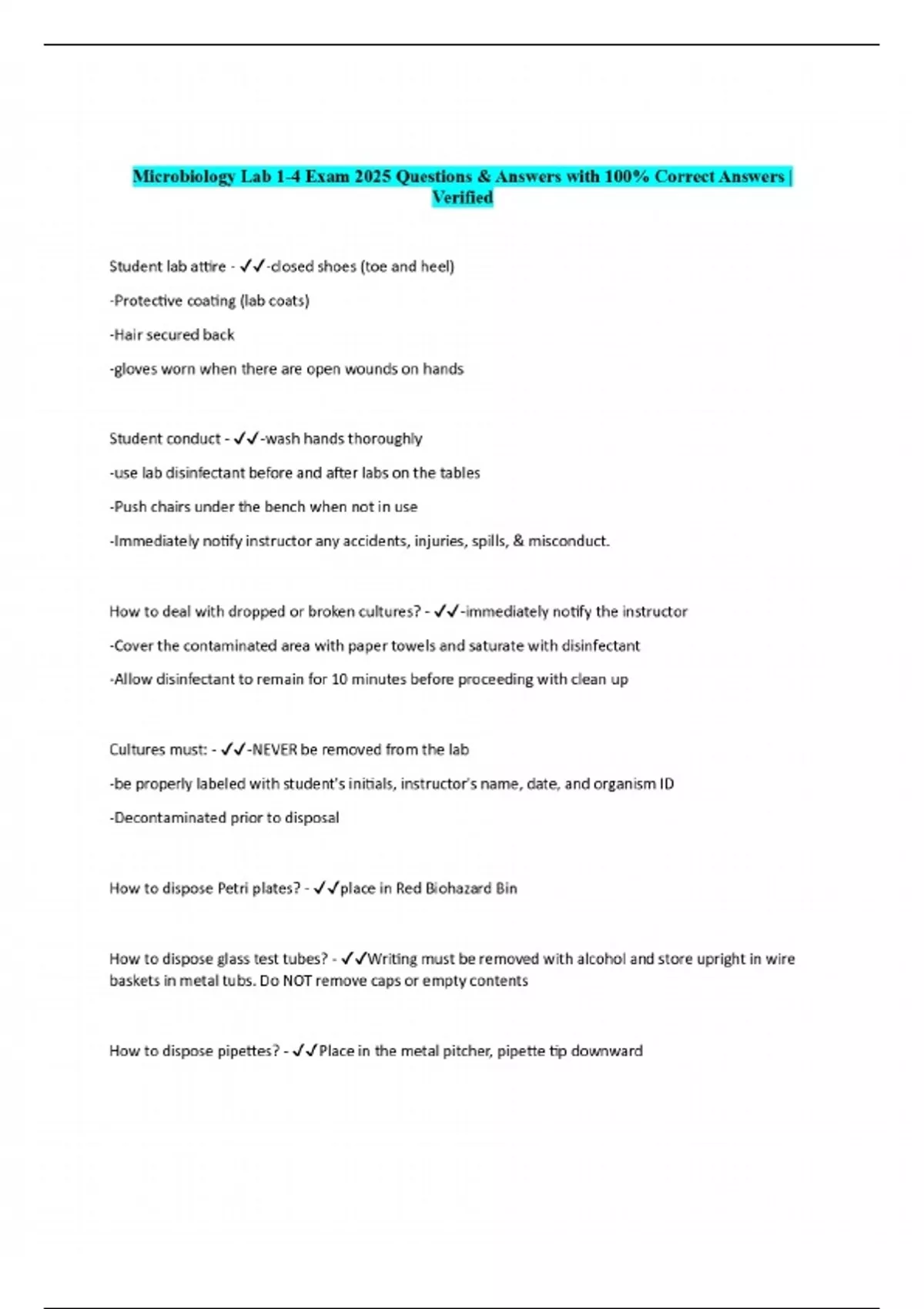 Microbiology Lab 1-4 Exam 2025 Questions & Answers with 100% Correct Answers | Verified

Student lab attire - ✓✓-closed shoes (toe and heel)

-Protective coating (lab coats)

-Hair secured back

-gloves worn when there are open wounds on hands

Student conduct - ✓✓-wash hands thoroughly

-use lab disinfectant before and after labs on the tables

-Push chairs under the bench when not in use

-Immediately notify instructor any accidents, injuries, spills, & misconduct.

How to deal with dropped or broken cultures? - ✓✓-immediately notify the instructor

-Cover the contaminated area with paper towels and saturate with disinfectant

-Allow disinfectant to remain for 10 minutes before proceeding with clean up

Cultures must: - ✓✓-NEVER be removed from the lab

-be properly labeled with student's initials, instructor's name, date, and organism ID

-Decontaminated prior to disposal

How to dispose Petri plates? - ✓✓place in Red Biohazard Bin

How to dispose glass test tubes? - ✓✓Writing must be removed with alcohol and store upright in wire baskets in metal tubs. Do NOT remove caps or empty contents

How to dispose pipettes? - ✓✓Place in the metal pitcher, pipette tip downward